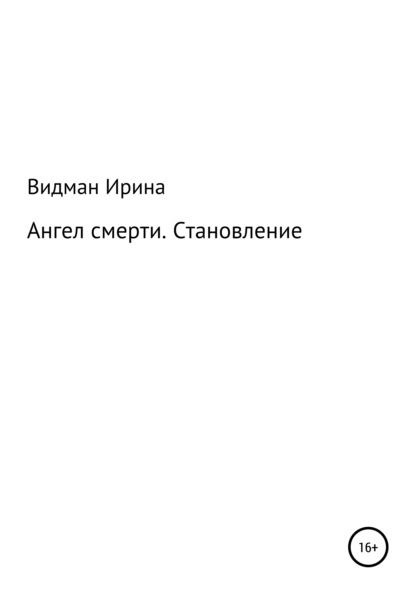 Видман Ирина

Ангел смерти. Становление

16+